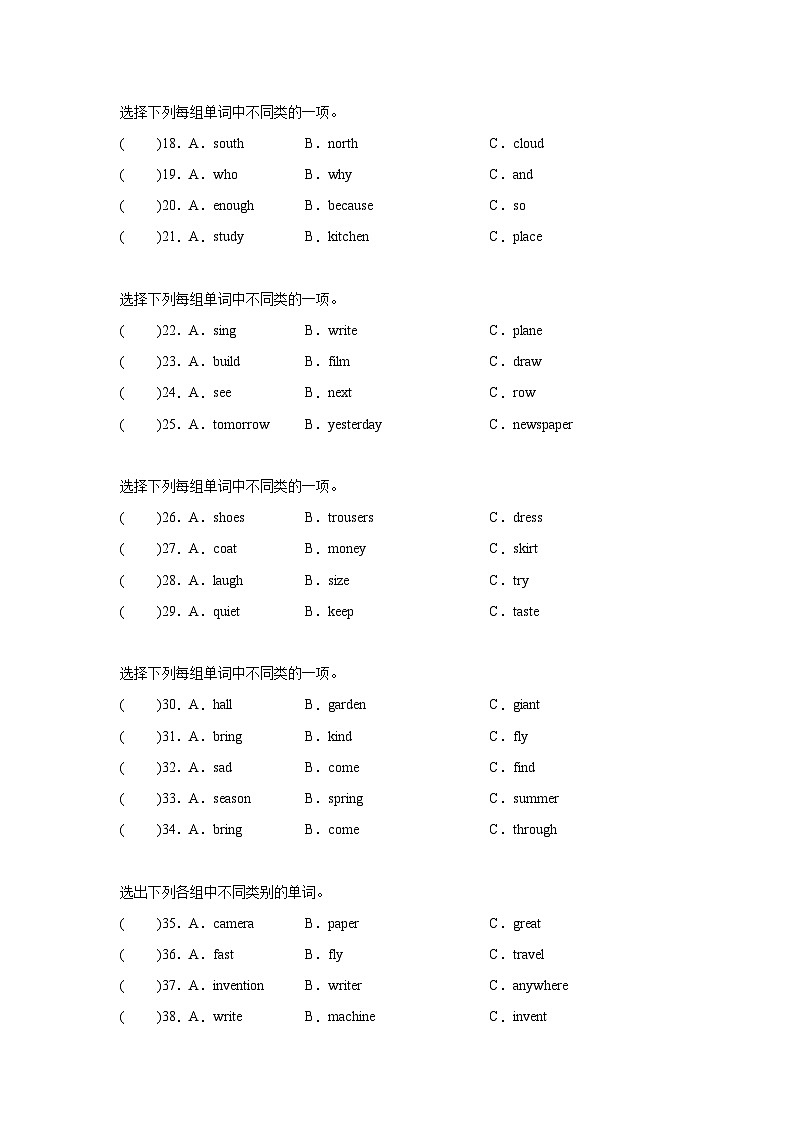 选择下列每组单词中不同类的一项。

(　　)18. A. south　　B. north　　C. cloud

(　　)19. A. who　　B. why　　C. and

(　　)20. A. enough　　B. because　　C. so

(　　)21. A. study　　B. kitchen　　C. place

选择下列每组单词中不同类的一项。

(　　)22. A. sing　　B. write　　C. plane

(　　)23. A. build　　B. film　　C. draw

(　　)24. A. see　　B. next　　C. row

(　　)25. A. tomorrow　　B. yesterday　　C. newspaper

选择下列每组单词中不同类的一项。

(　　)26. A. shoes　　B. trousers　　C. dress

(　　)27. A. coat　　B. money　　C. skirt

(　　)28. A. laugh　　B. size　　C. try

(　　)29. A. quiet　　B. keep　　C. taste

选择下列每组单词中不同类的一项。

(　　)30. A. hall　　B. garden　　C. giant

(　　)31. A. bring　　B. kind　　C. fly

(　　)32. A. sad　　B. come　　C. find

(　　)33. A. season　　B. spring　　C. summer

(　　)34. A. bring　　B. come　　C. through

选出下列各组中不同类别的单词。

(　　)35. A. camera　　B. paper　　C. great

(　　)36. A. fast　　B. fly　　C. travel

(　　)37. A. invention　　B. writer　　C. anywhere

(　　)38. A. write　　B. machine　　C. invent